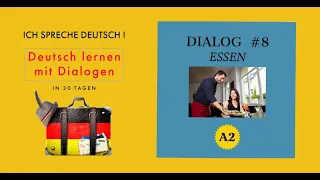 ICH SPRECHE DEUTSCH !

Deutsch lernen mit Dialogen

IN 30 TAGEN

DIALOG #8
ESSEN

A2